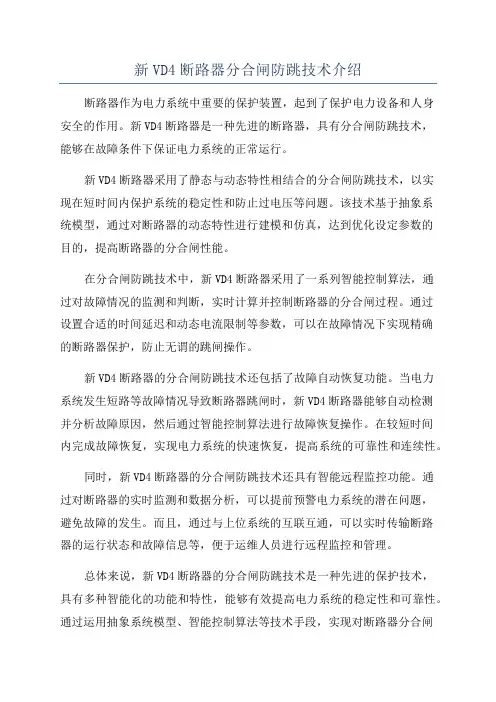 新 VD4 断路器分合闸防跳技术介绍

断路器作为电力系统中重要的保护装置，起到了保护电力设备和人身安全的作用。新 VD4 断路器是一种先进的断路器，具有分合闸防跳技术，能够在故障条件下保证电力系统的正常运行。

新 VD4 断路器采用了静态与动态特性相结合的分合闸防跳技术，以实现在短时间内保护系统的稳定性和防止过电压等问题。该技术基于抽象系统模型，通过对断路器的动态特性进行建模和仿真，达到优化设定参数的目的，提高断路器的分合闸性能。

在分合闸防跳技术中，新 VD4 断路器采用了一系列智能控制算法，通过对故障情况的监测和判断，实时计算并控制断路器的分合闸过程。通过设置合适的时间延迟和动态电流限制等参数，可以在故障情况下实现精确的断路器保护，防止无谓的跳闸操作。

新 VD4 断路器的分合闸防跳技术还包括了故障自动恢复功能。当电力系统发生短路等故障情况导致断路器跳闸时，新 VD4 断路器能够自动检测并分析故障原因，然后通过智能控制算法进行故障恢复操作。在较短时间内完成故障恢复，实现电力系统的快速恢复，提高系统的可靠性和连续性。

同时，新 VD4 断路器的分合闸防跳技术还具有智能远程监控功能。通过对断路器的实时监测和数据分析，可以提前预警电力系统的潜在问题，避免故障的发生。而且，通过与上位系统的互联互通，可以实时传输断路器的运行状态和故障信息等，便于运维人员进行远程监控和管理。

总体来说，新 VD4 断路器的分合闸防跳技术是一种先进的保护技术，具有多种智能化的功能和特性，能够有效提高电力系统的稳定性和可靠性。通过运用抽象系统模型、智能控制算法等技术手段，实现对断路器分合闸